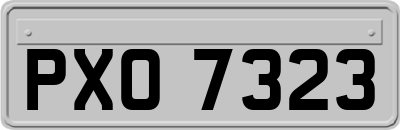 PXO 7323